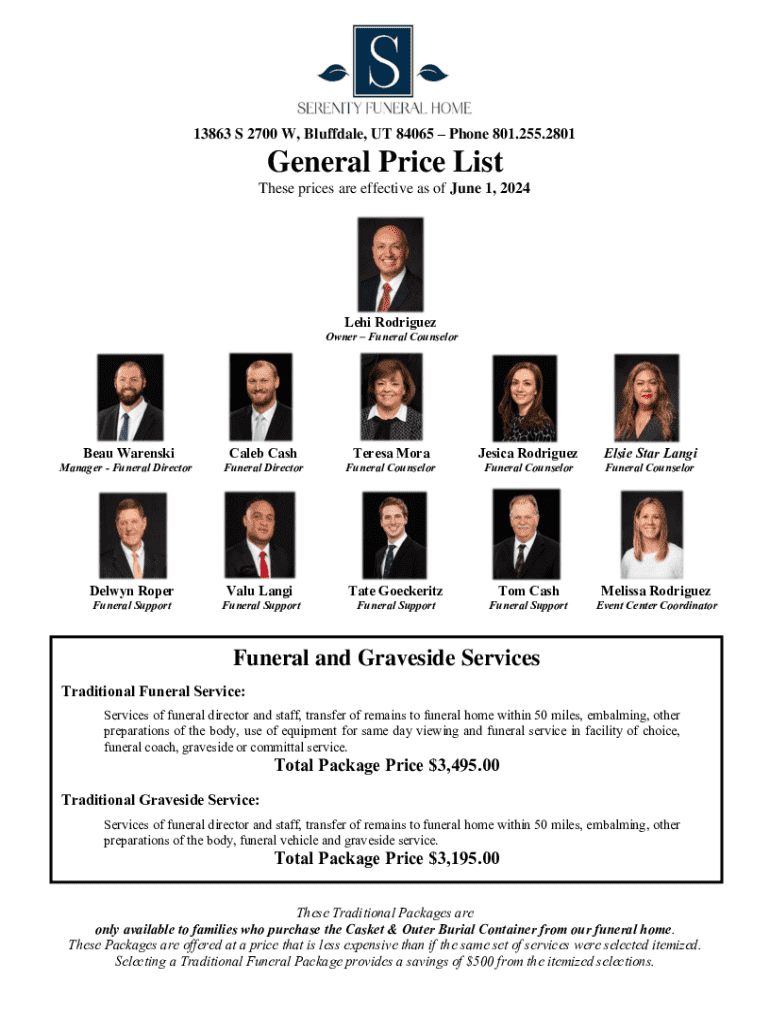 S

SERENITY FUNERAL HOME

13863 S 2700 W, Bluffdale, UT 84065 – Phone 801.255.2801

General Price List

These prices are effective as of June 1, 2024

Lehi Rodriguez
Owner – Funeral Counselor

Beau Warenski
Manager - Funeral Director

Caleb Cash
Funeral Director

Teresa Mora
Funeral Counselor

Jesica Rodriguez
Funeral Counselor

Elsie Star Langi
Funeral Counselor

Delwyn Roper
Funeral Support

Valu Langi
Funeral Support

Tate Goeckeritz
Funeral Support

Tom Cash
Funeral Support

Melissa Rodriguez
Event Center Coordinator

Funeral and Graveside Services

Traditional Funeral Service:

Services of funeral director and staff, transfer of remains to funeral home within 50 miles, embalming, other preparations of the body, use of equipment for same day viewing and funeral service in facility of choice, funeral coach, graveside or committal service.

Total Package Price $3,495.00

Traditional Graveside Service:

Services of funeral director and staff, transfer of remains to funeral home within 50 miles, embalming, other preparations of the body, funeral vehicle and graveside service.

Total Package Price $3,195.00

These Traditional Packages are
only available to families who purchase the Casket & Outer Burial Container from our funeral home.
These Packages are offered at a price that is less expensive than if the same set of services were selected itemized.
Selecting a Traditional Funeral Package provides a savings of $500 from the itemized selections.